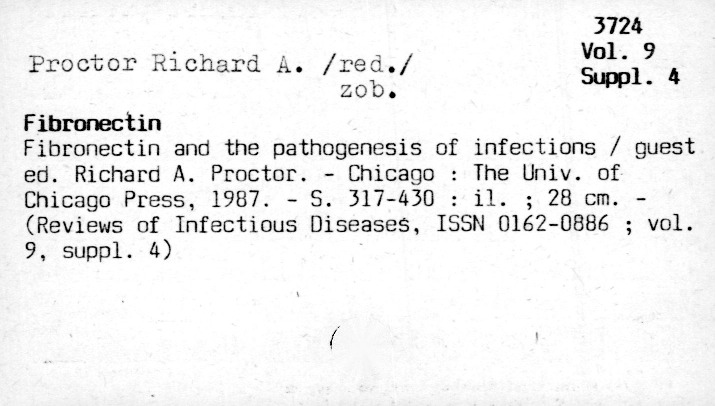 3724
Vol. 9
Suppl. 4

Proctor Richard A. /red./
zob.

Fibronectin

Fibronectin and the pathogenesis of infections / guest ed. Richard A. Proctor. - Chicago : The Univ. of Chicago Press, 1987. - S. 317-430 : il. ; 28 cm. - (Reviews of Infectious Diseases, ISSN 0162-0886 ; vol. 9, suppl. 4)